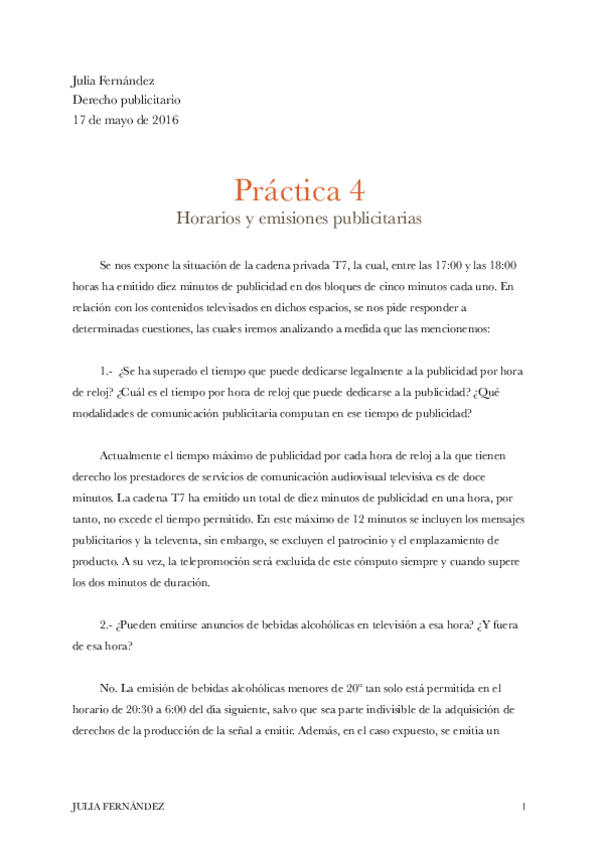 Julia Fernández
Derecho publicitario
17 de mayo de 2016

Práctica 4
Horarios y emisiones publicitarias

Se nos expone la situación de la cadena privada T7, la cual, entre las 17:00 y las 18:00 horas ha emitido diez minutos de publicidad en dos bloques de cinco minutos cada uno. En relación con los contenidos televisados en dichos espacios, se nos pide responder a determinadas cuestiones, las cuales iremos analizando a medida que las mencionemos:

1.- ¿Se ha superado el tiempo que puede dedicarse legalmente a la publicidad por hora de reloj? ¿Cuál es el tiempo por hora de reloj que puede dedicarse a la publicidad? ¿Qué modalidades de comunicación publicitaria computan en ese tiempo de publicidad?

Actualmente el tiempo máximo de publicidad por cada hora de reloj a la que tienen derecho los prestadores de servicios de comunicación audiovisual televisiva es de doce minutos. La cadena T7 ha emitido un total de diez minutos de publicidad en una hora, por tanto, no excede el tiempo permitido. En este máximo de 12 minutos se incluyen los mensajes publicitarios y la televenta, sin embargo, se excluyen el patrocinio y el emplazamiento de producto. A su vez, la telepromoción será excluida de este cómputo siempre y cuando supere los dos minutos de duración.

2.- ¿Pueden emitirse anuncios de bebidas alcohólicas en televisión a esa hora? ¿Y fuera de esa hora?

No. La emisión de bebidas alcohólicas menores de 20º tan solo está permitida en el horario de 20:30 a 6:00 del día siguiente, salvo que sea parte indivisible de la adquisición de derechos de la producción de la señal a emitir. Además, en el caso expuesto, se emitía un

JULIA FERNÁNDEZ
1